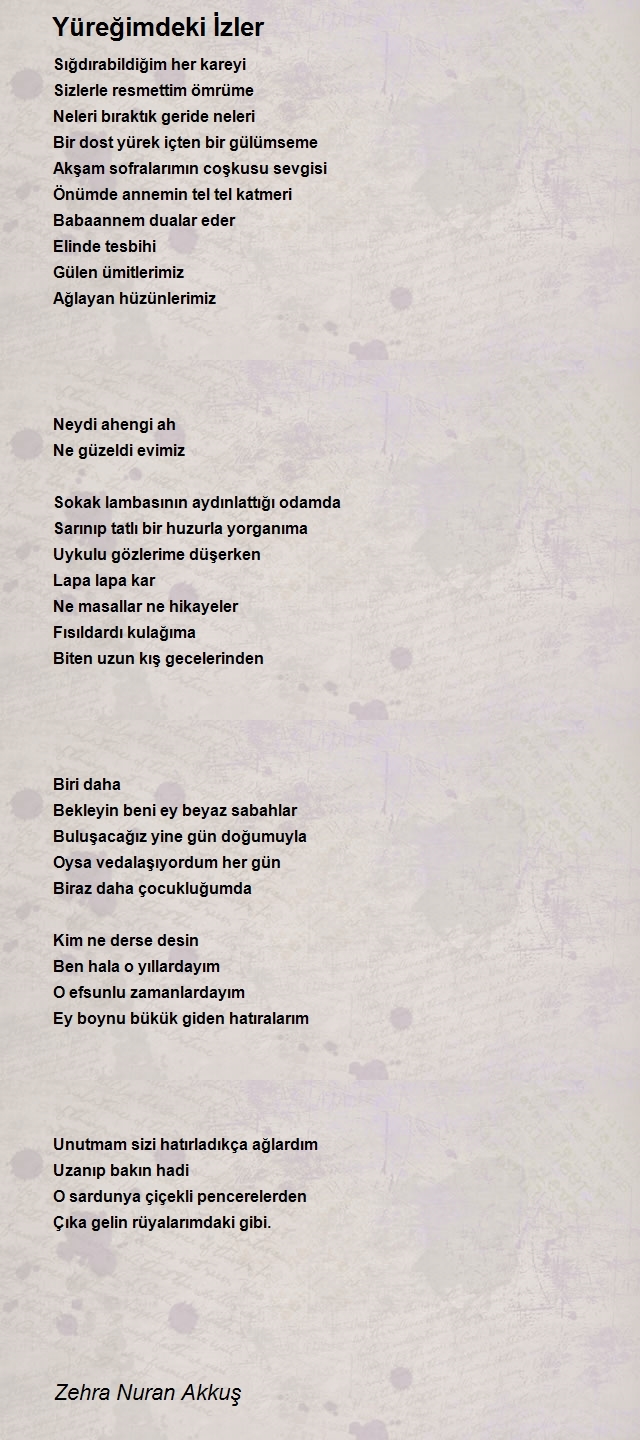 Yüreğimdeki İzler

Sığdırabildiğim her kareyi
Sizlerle resmettim ömrüme
Neleri bıraktık geride neleri
Bir dost yürek içten bir gülümseme
Akşam sofralarımın coşkusu sevgisi
Önümde annemin tel tel katmeri
Babaannem dualar eder
Elinde tesbihi
Gülen ümitlerimiz
Ağlayan hüzünlerimiz

Neydi ahengi ah
Ne güzeldi evimiz

Sokak lambasının aydınlattığı odamda
Sarınıp tatlı bir huzurla yorganıma
Uykulu gözlerime düşerken
Lapa lapa kar
Ne masallar ne hikayeler
Fısıldardı kulağıma
Biten uzun kış gecelerinden

Biri daha
Bekleyin beni ey beyaz sabahlar
Buluşacağız yine gün doğumuyla
Oysa vedalaşıyordum her gün
Biraz daha çocukluğumda

Kim ne derse desin
Ben hala o yıllardayım
O efsunlu zamanlardayım
Ey boynu bükük giden hatıralarım

Unutmam sizi hatırladıkça ağlardım
Uzanıp bakın hadi
O sardunya çiçekli pencerelerden
Çıka gelin rüyalarımdaki gibi.

Zehra Nuran Akkuş